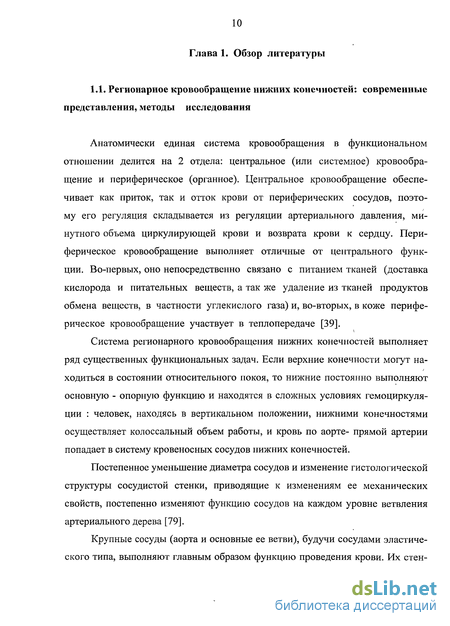 10

Глава 1. Обзор литературы

1.1. Регионарное кровообращение нижних конечностей: современные представления, методы исследования

Анатомически единая система кровообращения в функциональном отношении делится на 2 отдела: центральное (или системное) кровообращение и периферическое (органное). Центральное кровообращение обеспечивает как приток, так и отток крови от периферических сосудов, поэтому его регуляция складывается из регуляции артериального давления, минутного объема циркулирующей крови и возврата крови к сердцу. Периферическое кровообращение выполняет отличные от центрального функции. Во-первых, оно непосредственно связано с питанием тканей (доставка кислорода и питательных веществ, а так же удаление из тканей продуктов обмена веществ, в частности углекислого газа) и, во-вторых, в коже периферическое кровообращение участвует в теплопередаче [39].

Система регионарного кровообращения нижних конечностей выполняет ряд существенных функциональных задач. Если верхние конечности могут находиться в состоянии относительного покоя, то нижние постоянно выполняют основную - опорную функцию и находятся в сложных условиях гемоциркуляции : человек, находясь в вертикальном положении, нижними конечностями осуществляет колоссальный объем работы, и кровь по аорте- прямой артерии попадает в систему кровеносных сосудов нижних конечностей.

Постепенное уменьшение диаметра сосудов и изменение гистологической структуры сосудистой стенки, приводящие к изменениям ее механических свойств, постепенно изменяют функцию сосудов на каждом уровне ветвления артериального дерева [79].

Крупные сосуды (аорта и основные ее ветви), будучи сосудами эластического типа, выполняют главным образом функцию проведения крови. Их стен-

dsLib.net
библиотека диссертаций